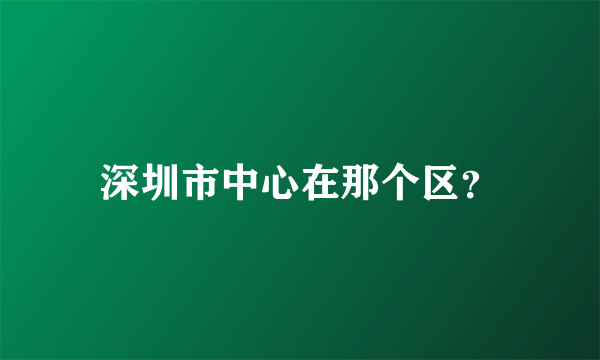 深圳市中心在那个区?